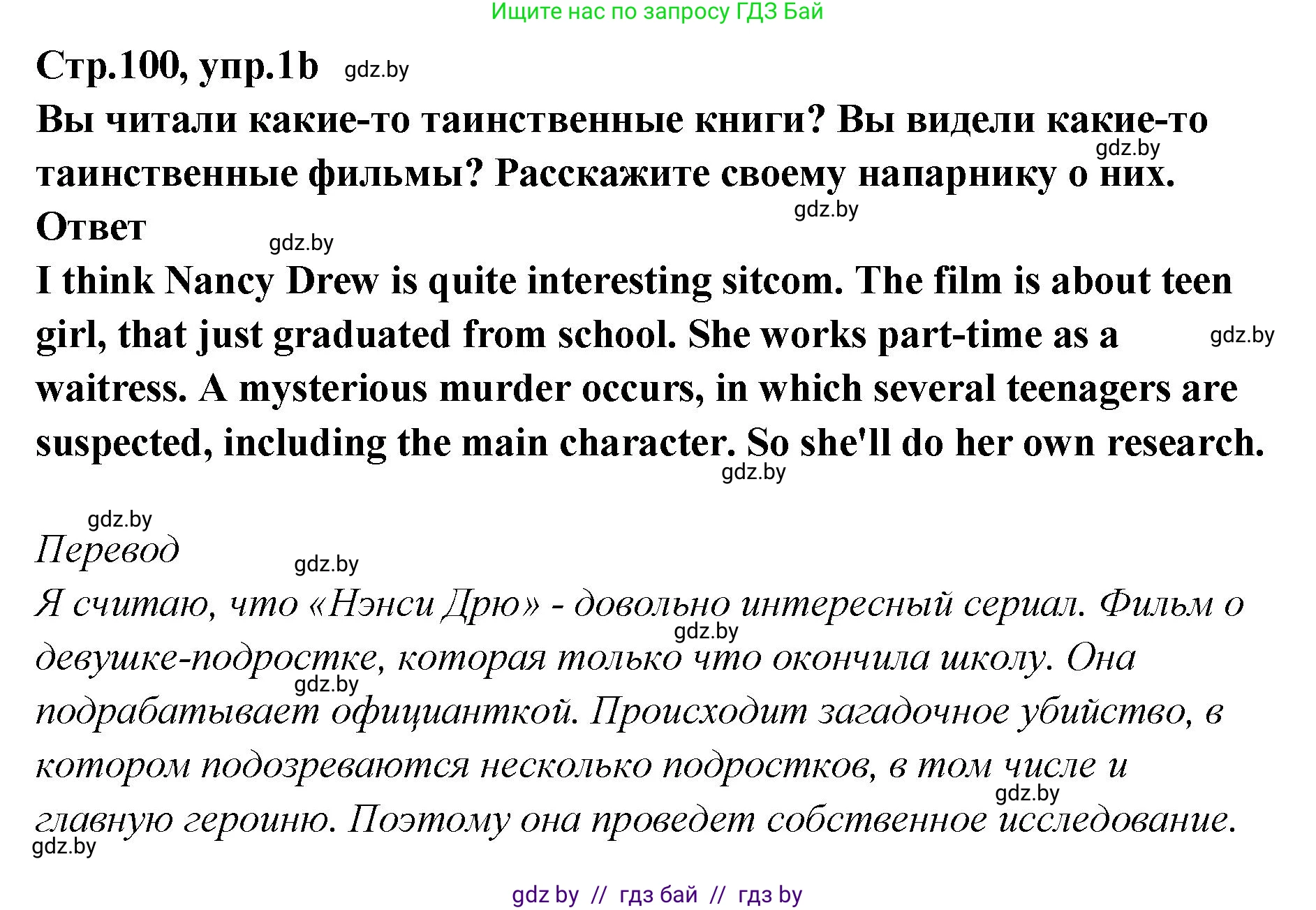 Ищите нас по запросу ГДЗ Бай

Стр.100, упр.1b gdz.by

Вы читали какие-то таинственные книги? Вы видели какие-то таинственные фильмы? Расскажите своему напарнику о них.

gdz.by gdz.by

Ответ gdz.by

I think Nancy Drew is quite interesting sitcom. The film is about teen girl, that just graduated from school. She works part-time as a waitress. A mysterious murder occurs, in which several teenagers are suspected, including the main character. So she'll do her own research. gdz.by

gdz.by

gdz.by

Перевод gdz.by

Я считаю, что «Нэнси Дрю» - довольно интересный сериал. Фильм о девушке-подростке, которая только что окончила школу. Она подрабатывает официанткой. Происходит загадочное убийство, в котором подозреваются несколько подростков, в том числе и главную героиню. Поэтому она проведет собственное исследование.

gdz.by gdz.by gdz.by gdz.by

gdz by // гдз бай // гдз by